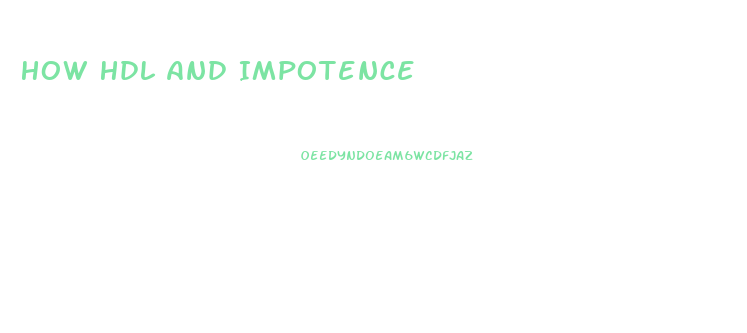 HOW HDL AND IMPOTENCE

OEEDYNDOEAM6WCDFJAZ